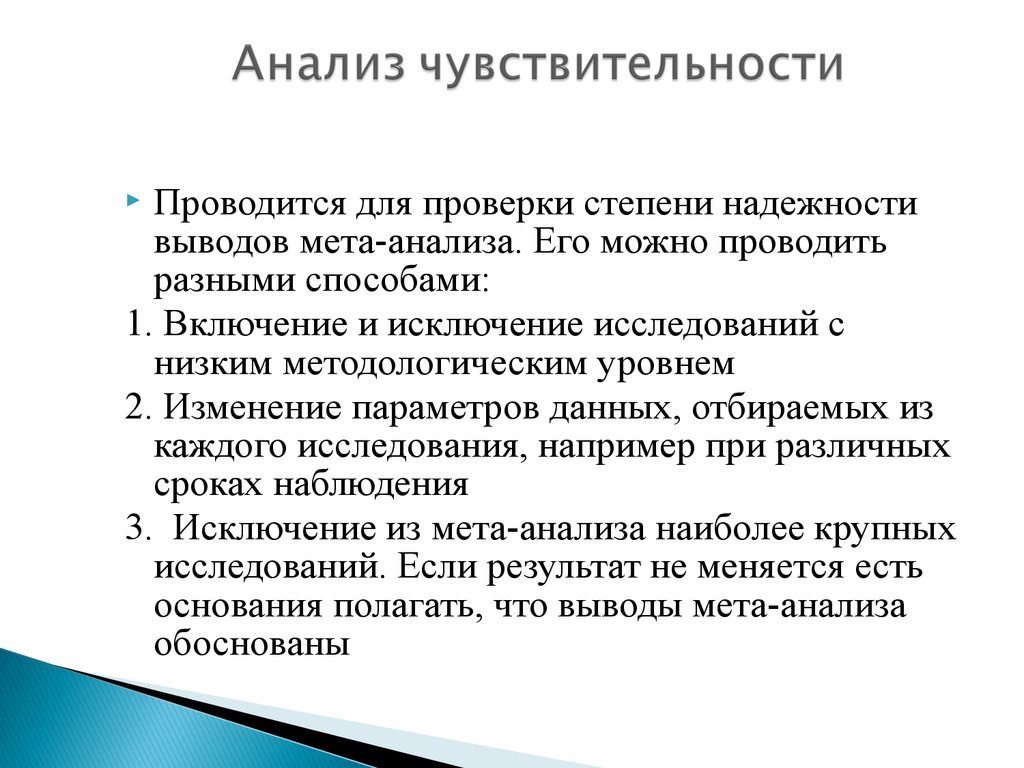 Анализ чувствительности

Проводится для проверки степени надежности выводов мета-анализа. Его можно проводить разными способами:

1. Включение и исключение исследований с низким методологическим уровнем

2. Изменение параметров данных, отбираемых из каждого исследования, например при различных сроках наблюдения

3. Исключение из мета-анализа наиболее крупных исследований. Если результат не меняется есть основания полагать, что выводы мета-анализа обоснованы